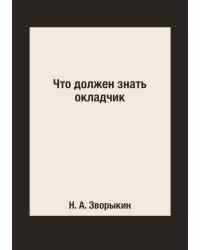 Что должен знать окладчик

Н. А. Зворыкин